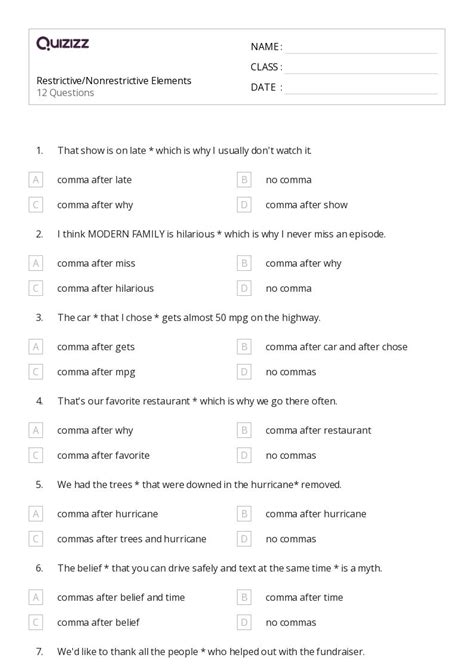 Quizizz

NAME :
CLASS :
DATE :

Restrictive/Nonrestrictive Elements
12 Questions

1. That show is on late * which is why I usually don't watch it.

A comma after late
B no comma
C comma after why
D comma after show

2. I think MODERN FAMILY is hilarious * which is why I never miss an episode.

A comma after miss
B comma after why
C comma after hilarious
D no comma

3. The car * that I chose * gets almost 50 mpg on the highway.

A comma after gets
B comma after car and after chose
C comma after mpg
D no commas

4. That's our favorite restaurant * which is why we go there often.

A comma after why
B comma after restaurant
C comma after favorite
D no commas

5. We had the trees * that were downed in the hurricane* removed.

A comma after hurricane
B comma after hurricane
C commas after trees and hurricane
D no commas

6. The belief * that you can drive safely and text at the same time * is a myth.

A commas after belief and time
B comma after time
C comma after belief
D no commas

7. We'd like to thank all the people * who helped out with the fundraiser.